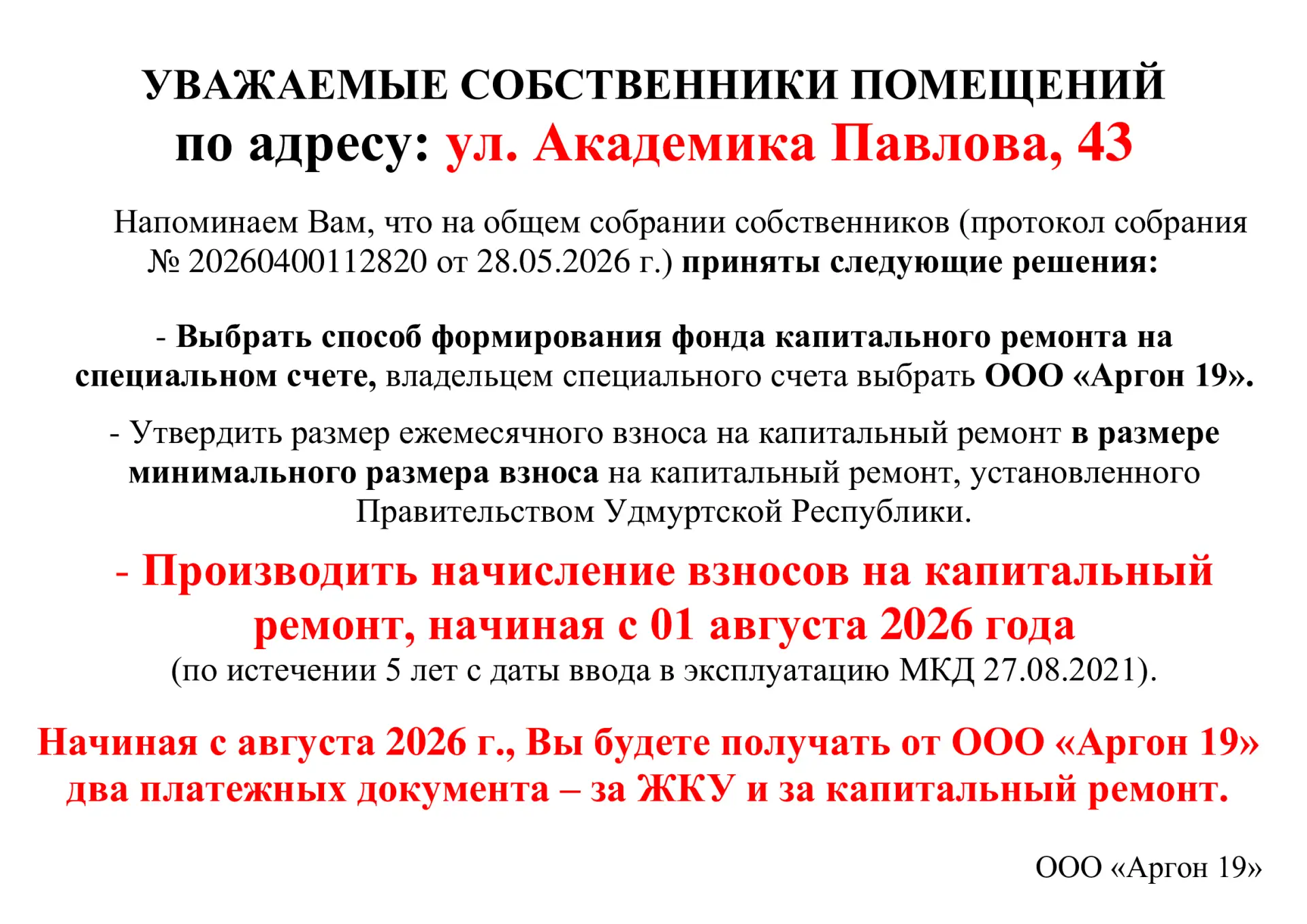 УВАЖАЕМЫЕ СОБСТВЕННИКИ ПОМЕЩЕНИЙ
по адресу: ул. Академика Павлова, 43

Напоминаем Вам, что на общем собрании собственников (протокол собрания № 20260400112820 от 28.05.2026 г.) приняты следующие решения:

- Выбрать способ формирования фонда капитального ремонта на специальном счете, владельцем специального счета выбрать ООО «Аргон 19».

- Утвердить размер ежемесячного взноса на капитальный ремонт в размере минимального размера взноса на капитальный ремонт, установленного Правительством Удмуртской Республики.

- Производить начисление взносов на капитальный ремонт, начиная с 01 августа 2026 года
(по истечении 5 лет с даты ввода в эксплуатацию МКД 27.08.2021).

Начиная с августа 2026 г., Вы будете получать от ООО «Аргон 19» два платежных документа – за ЖКУ и за капитальный ремонт.

ООО «Аргон 19»